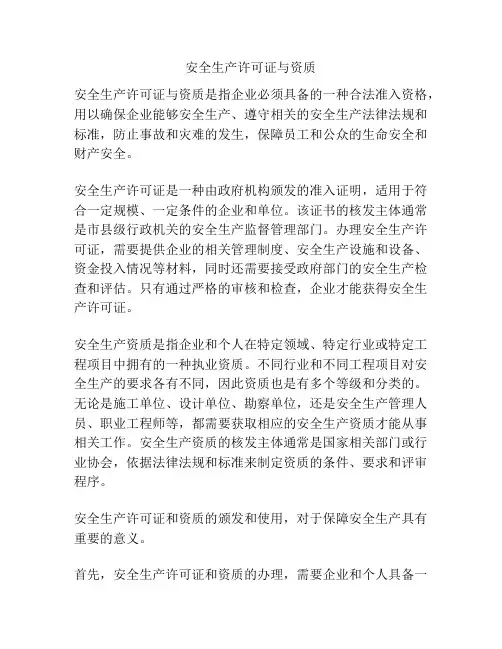 安全生产许可证与资质

安全生产许可证与资质是指企业必须具备的一种合法准入资格，用以确保企业能够安全生产、遵守相关的安全生产法律法规和标准，防止事故和灾难的发生，保障员工和公众的生命安全和财产安全。

安全生产许可证是一种由政府机构颁发的准入证明，适用于符合一定规模、一定条件的企业和单位。该证书的核发主体通常是市县级行政机关的安全生产监督管理部门。办理安全生产许可证，需要提供企业的相关管理制度、安全生产设施和设备、资金投入情况等材料，同时还需要接受政府部门的安全生产检查和评估。只有通过严格的审核和检查，企业才能获得安全生产许可证。

安全生产资质是指企业和个人在特定领域、特定行业或特定工程项目中拥有的一种执业资质。不同行业和不同工程项目对安全生产的要求各有不同，因此资质也是有多个等级和分类的。无论是施工单位、设计单位、勘察单位，还是安全生产管理人员、职业工程师等，都需要获取相应的安全生产资质才能从事相关工作。安全生产资质的核发主体通常是国家相关部门或行业协会，依据法律法规和标准来制定资质的条件、要求和评审程序。

安全生产许可证和资质的颁发和使用，对于保障安全生产具有重要的意义。

首先，安全生产许可证和资质的办理，需要企业和个人具备一